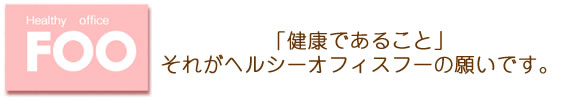 Healthy office
FOO

「健康であること」
それがヘルシーオフィスフーの願いです。